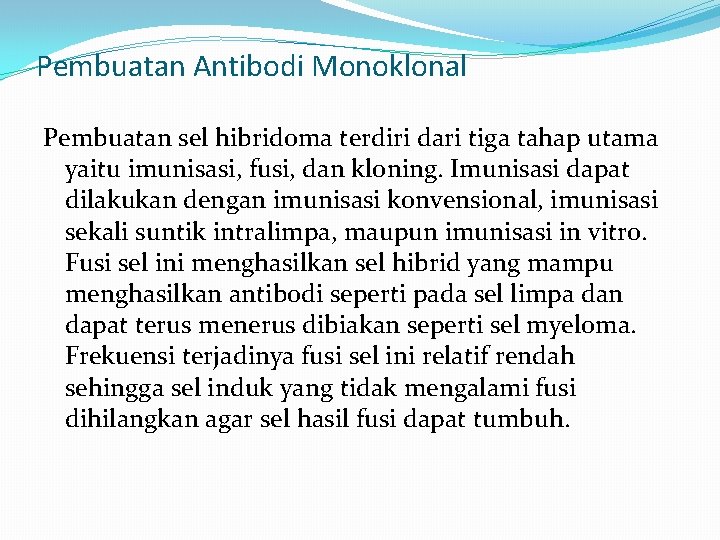 Pembuatan Antibodi Monoklonal

Pembuatan sel hibridoma terdiri dari tiga tahap utama yaitu imunisasi, fusi, dan kloning. Imunisasi dapat dilakukan dengan imunisasi konvensional, imunisasi sekali suntik intralimpa, maupun imunisasi in vitro. Fusi sel ini menghasilkan sel hibrid yang mampu menghasilkan antibodi seperti pada sel limpa dan dapat terus menerus dibiakan seperti sel myeloma. Frekuensi terjadinya fusi sel ini relatif rendah sehingga sel induk yang tidak mengalami fusi dihilangkan agar sel hasil fusi dapat tumbuh.